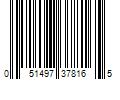 0 51497 37816 5